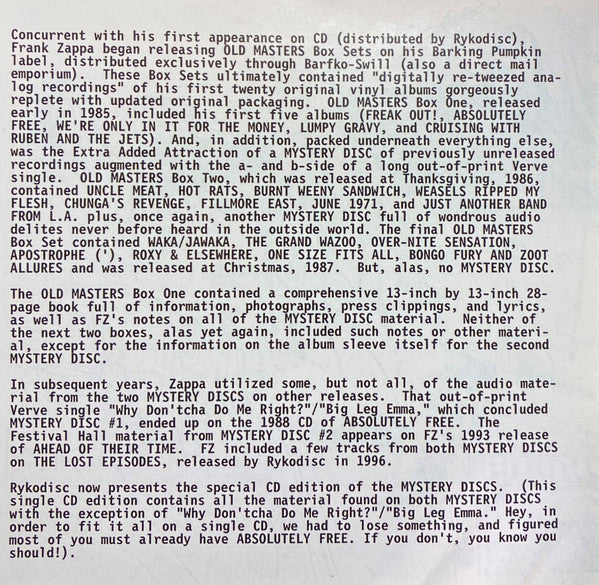 Concurrent with his first appearance on CD (distributed by Rykodisc), Frank Zappa began releasing OLD MASTERS Box Sets on his Barking Pumpkin label, distributed exclusively through Barfko-Swill (also a direct mail emporium). These Box Sets ultimately contained "digitally re-tweezed analog recordings" of his first twenty original vinyl albums gorgeously replete with updated original packaging. OLD MASTERS Box One, released early in 1985, included his first five albums (FREAK OUT!, ABSOLUTELY FREE, WE'RE ONLY IN IT FOR THE MONEY, LUMPY GRAVY, and CRUISING WITH RUBEN AND THE JETS). And, in addition, packed underneath everything else, was the Extra Added Attraction of a MYSTERY DISC of previously unreleased recordings augmented with the a- and b-side of a long out-of-print Verve single. OLD MASTERS Box Two, which was released at Thanksgiving, 1986, contained UNCLE MEAT, HOT RATS, BURNT WEENY SANDWICH, WEASELS RIPPED MY FLESH, CHUNGA'S REVENGE, FILLMORE EAST, JUNE 1971, and JUST ANOTHER BAND FROM L.A. plus, once again, another MYSTERY DISC full of wondrous audio delites never before heard in the outside world. The final OLD MASTERS Box Set contained WAKA/JAWAKA, THE GRAND WAZOO, OVER-NITE SENSATION, APOSTROPHE ('), ROXY & ELSEWHERE, ONE SIZE FITS ALL, BONGO FURY AND ZOOT ALLURES and was released at Christmas, 1987. But, alas, no MYSTERY DISC.

The OLD MASTERS Box One contained a comprehensive 13-inch by 13-inch 28-page book full of information, photographs, press clippings, and lyrics, as well as FZ's notes on all of the MYSTERY DISC material. Neither of the next two boxes, alas yet again, included such notes or other material, except for the information on the album sleeve itself for the second MYSTERY DISC.

In subsequent years, Zappa utilized some, but not all, of the audio material from the two MYSTERY DISCS on other releases. That out-of-print Verve single "Why Don'tcha Do Me Right?"/"Big Leg Emma," which concluded MYSTERY DISC #1, ended up on the 1988 CD of ABSOLUTELY FREE. The Festival Hall material from MYSTERY DISC #2 appears on FZ's 1993 release of AHEAD OF THEIR TIME. FZ included a few tracks from both MYSTERY DISCS on THE LOST EPISODES, released by Rykodisc in 1996.

Rykodisc now presents the special CD edition of the MYSTERY DISCS. (This single CD edition contains all the material found on both MYSTERY DISCS with the exception of "Why Don'tcha Do Me Right?"/"Big Leg Emma." Hey, in order to fit it all on a single CD, we had to lose something, and figured most of you must already have ABSOLUTELY FREE. If you don't, you know you should!).